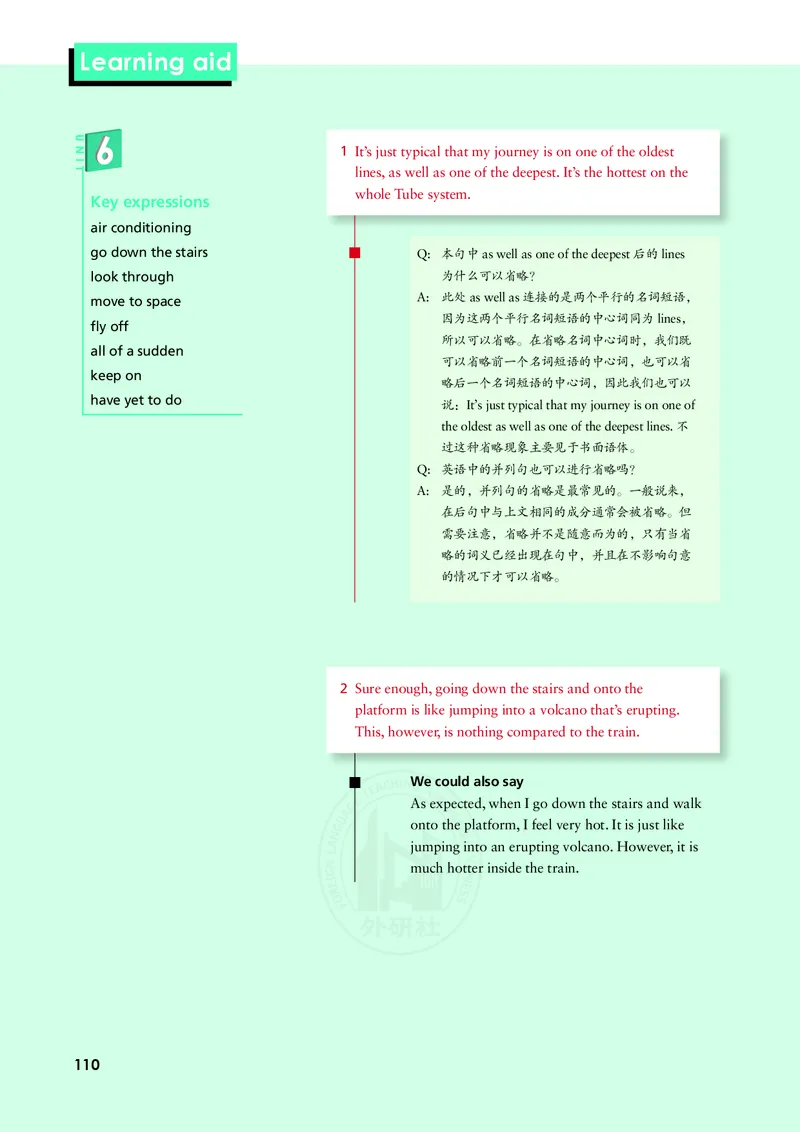 Learning aid

UNIT 6

Key expressions
air conditioning
go down the stairs
look through
move to space
fly off
all of a sudden
keep on
have yet to do

1 It's just typical that my journey is on one of the oldest lines, as well as one of the deepest. It's the hottest on the whole Tube system.

Q: 本句中 as well as one of the deepest 后的 lines 为什么可以省略？
A: 此处 as well as 连接的是两个平行的名词短语，因为这两个平行名词短语的中心词同为 lines，所以可以省略。在省略名词中心词时，我们既可以省略前一个名词短语的中心词，也可以省略后一个名词短语的中心词，因此我们也可以说：It's just typical that my journey is on one of the oldest as well as one of the deepest lines. 不过这种省略现象主要见于书面语体。
Q: 英语中的并列句也可以进行省略吗？
A: 是的，并列句的省略是最常见的。一般说来，在后句中与上文相同的成分通常会被省略。但需要注意，省略并不是随意而为的，只有当省略的词义已经出现在句中，并且在不影响句意的情况下才可以省略。

2 Sure enough, going down the stairs and onto the platform is like jumping into a volcano that's erupting. This, however, is nothing compared to the train.

We could also say
As expected, when I go down the stairs and walk onto the platform, I feel very hot. It is just like jumping into an erupting volcano. However, it is much hotter inside the train.

外研社

110